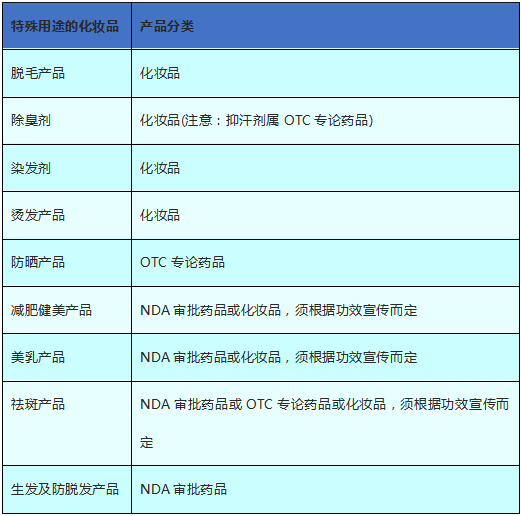 | 特殊用途的化妆品 | 产品分类 |
|---|---|
| 脱毛产品 | 化妆品 |
| 除臭剂 | 化妆品(注意：抑汗剂属 OTC 专论药品) |
| 染发剂 | 化妆品 |
| 烫发产品 | 化妆品 |
| 防晒产品 | OTC 专论药品 |
| 减肥健美产品 | NDA 审批药品或化妆品，须根据功效宣传而定 |
| 美乳产品 | NDA 审批药品或化妆品，须根据功效宣传而定 |
| 祛斑产品 | NDA 审批药品或 OTC 专论药品或化妆品，须根据功效宣传而定 |
| 生发及防脱发产品 | NDA 审批药品 |